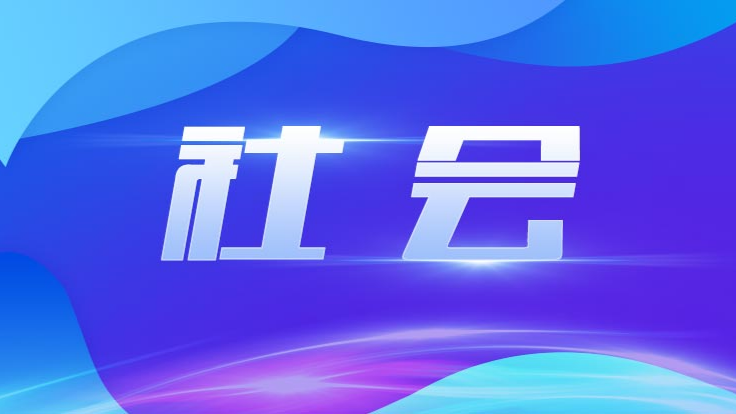 社会